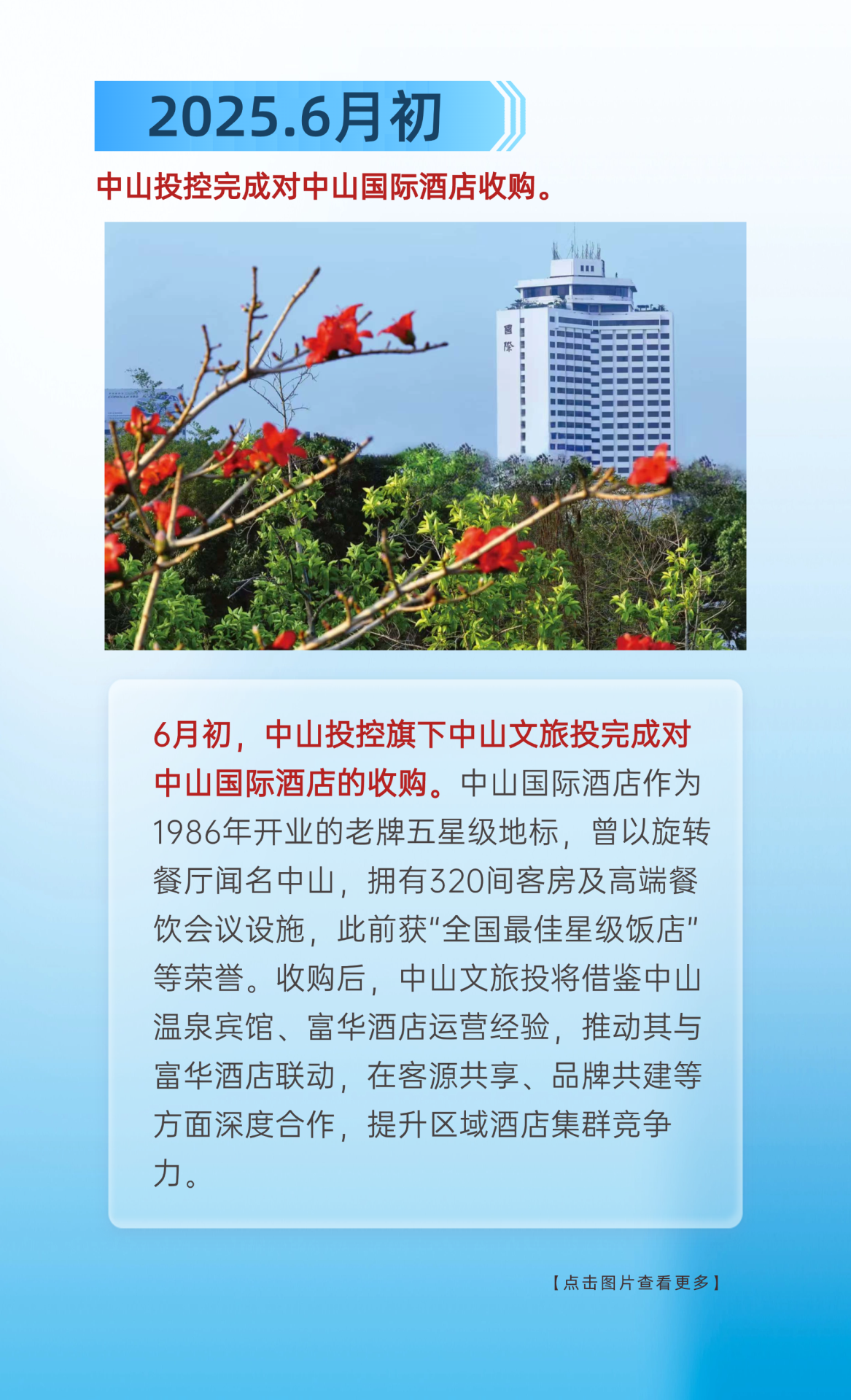 2025.6月初

中山投控完成对中山国际酒店收购。

國際

6月初，中山投控旗下中山文旅投完成对中山国际酒店的收购。中山国际酒店作为1986年开业的老牌五星级地标，曾以旋转餐厅闻名中山，拥有320间客房及高端餐饮会议设施，此前获“全国最佳星级饭店”等荣誉。收购后，中山文旅投将借鉴中山温泉宾馆、富华酒店运营经验，推动其与富华酒店联动，在客源共享、品牌共建等方面深度合作，提升区域酒店集群竞争力。

【点击图片查看更多】